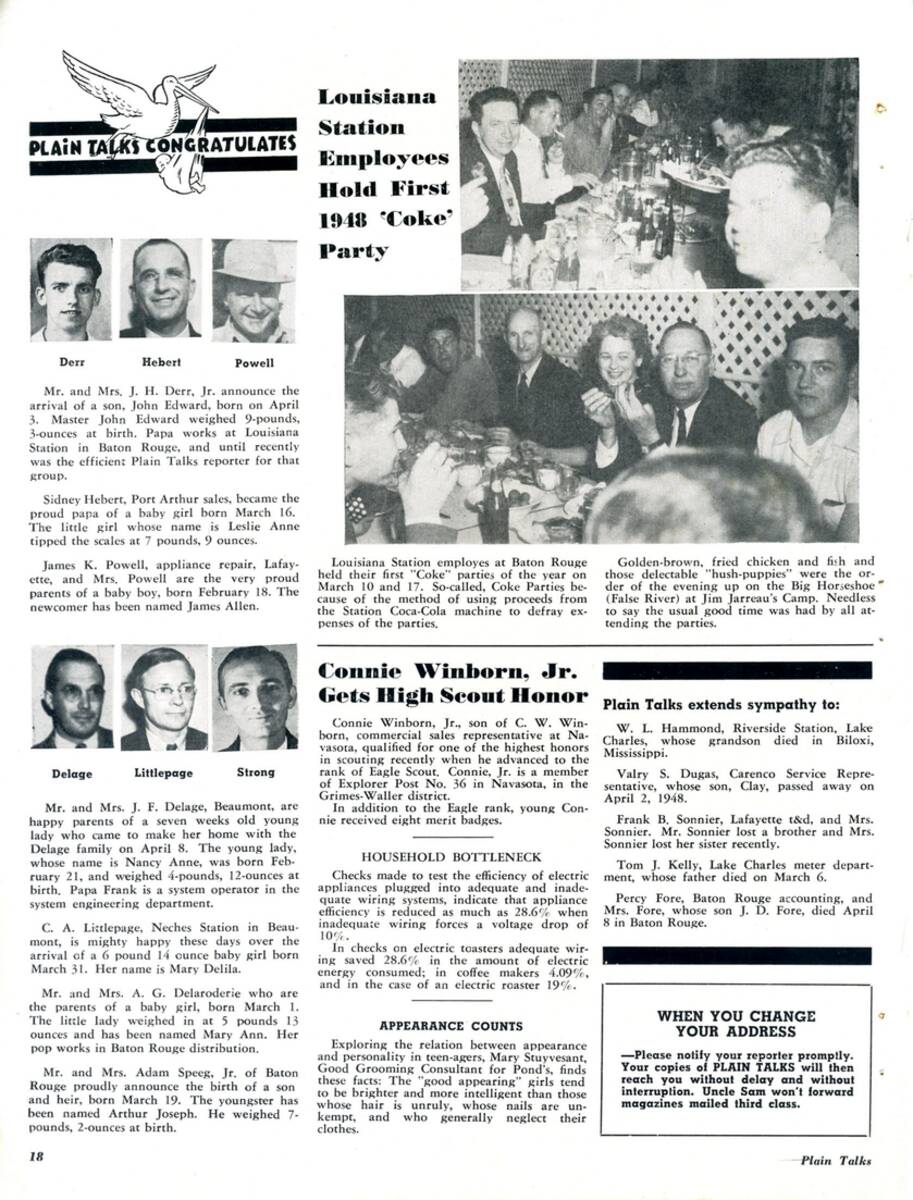 PLAIN TALKS CONGRATULATES

Derr Hebert Powell

Mr. and Mrs. J. H. Derr, Jr. announce the arrival of a son, John Edward, born on April 3. Master John Edward weighed 9-pounds, 3-ounces at birth. Papa works at Louisiana Station in Baton Rouge, and until recently was the efficient Plain Talks reporter for that group.

Sidney Hebert, Port Arthur sales, became the proud papa of a baby girl born March 16. The little girl whose name is Leslie Anne tipped the scales at 7 pounds, 9 ounces.

James K. Powell, appliance repair, Lafayette, and Mrs. Powell are the very proud parents of a baby boy, born February 18. The newcomer has been named James Allen.

Delage Littlepage Strong

Mr. and Mrs. J. F. Delage, Beaumont, are happy parents of a seven weeks old young lady who came to make her home with the Delage family on April 8. The young lady, whose name is Nancy Anne, was born February 21, and weighed 4-pounds, 12-ounces at birth. Papa Frank is a system operator in the system engineering department.

C. A. Littlepage, Neches Station in Beaumont, is mighty happy these days over the arrival of a 6 pound 14 ounce baby girl born March 31. Her name is Mary Delila.

Mr. and Mrs. A. G. Delaroderie who are the parents of a baby girl, born March 1. The little lady weighed in at 5 pounds 13 ounces and has been named Mary Ann. Her pop works in Baton Rouge distribution.

Mr. and Mrs. Adam Speeg, Jr. of Baton Rouge proudly announce the birth of a son and heir, born March 19. The youngster has been named Arthur Joseph. He weighed 7-pounds, 2-ounces at birth.

Louisiana Station Employees Hold First 1948 'Coke' Party

Louisiana Station employes at Baton Rouge held their first "Coke" parties of the year on March 10 and 17. So-called, Coke Parties because of the method of using proceeds from the Station Coca-Cola machine to defray expenses of the parties.

Golden-brown, fried chicken and fish and those delectable "hush-puppies" were the order of the evening up on the Big Horseshoe (False River) at Jim Jarreau's Camp. Needless to say the usual good time was had by all attending the parties.

Connie Winborn, Jr. Gets High Scout Honor

Connie Winborn, Jr., son of C. W. Winborn, commercial sales representative at Navasota, qualified for one of the highest honors in scouting recently when he advanced to the rank of Eagle Scout. Connie, Jr. is a member of Explorer Post No. 36 in Navasota, in the Grimes-Waller district.

In addition to the Eagle rank, young Connie received eight merit badges.

HOUSEHOLD BOTTLENECK

Checks made to test the efficiency of electric appliances plugged into adequate and inadequate wiring systems, indicate that appliance efficiency is reduced as much as 28.6% when inadequate wiring forces a voltage drop of 10%.

In checks on electric toasters adequate wiring saved 28.6% in the amount of electric energy consumed; in coffee makers 4.09%, and in the case of an electric roaster 19%.

APPEARANCE COUNTS

Exploring the relation between appearance and personality in teen-agers, Mary Stuyvesant, Good Grooming Consultant for Pond's, finds these facts: The "good appearing" girls tend to be brighter and more intelligent than those whose hair is unruly, whose nails are unkempt, and who generally neglect their clothes.

Plain Talks extends sympathy to:

W. L. Hammond, Riverside Station, Lake Charles, whose grandson died in Biloxi, Mississippi.

Valry S. Dugas, Carenco Service Representative, whose son, Clay, passed away on April 2, 1948.

Frank B. Sonnier, Lafayette t&d, and Mrs. Sonnier. Mr. Sonnier lost a brother and Mrs. Sonnier lost her sister recently.

Tom J. Kelly, Lake Charles meter department, whose father died on March 6.

Percy Fore, Baton Rouge accounting, and Mrs. Fore, whose son J. D. Fore, died April 8 in Baton Rouge.

WHEN YOU CHANGE YOUR ADDRESS

—Please notify your reporter promptly. Your copies of PLAIN TALKS will then reach you without delay and without interruption. Uncle Sam won't forward magazines mailed third class.

18

Plain Talks